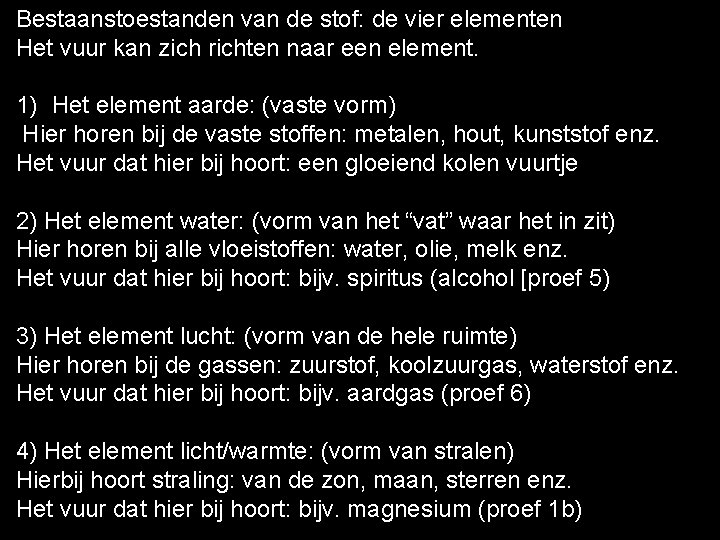 Bestaanstoestanden van de stof: de vier elementen
Het vuur kan zich richten naar een element.

1) Het element aarde: (vaste vorm)
Hier horen bij de vaste stoffen: metalen, hout, kunststof enz.
Het vuur dat hier bij hoort: een gloeiend kolen vuurtje

2) Het element water: (vorm van het "vat" waar het in zit)
Hier horen bij alle vloeistoffen: water, olie, melk enz.
Het vuur dat hier bij hoort: bijv. spiritus (alcohol [proef 5)

3) Het element lucht: (vorm van de hele ruimte)
Hier horen bij de gassen: zuurstof, koolzuurgas, waterstof enz.
Het vuur dat hier bij hoort: bijv. aardgas (proef 6)

4) Het element licht/warmte: (vorm van stralen)
Hierbij hoort straling: van de zon, maan, sterren enz.
Het vuur dat hier bij hoort: bijv. magnesium (proef 1b)